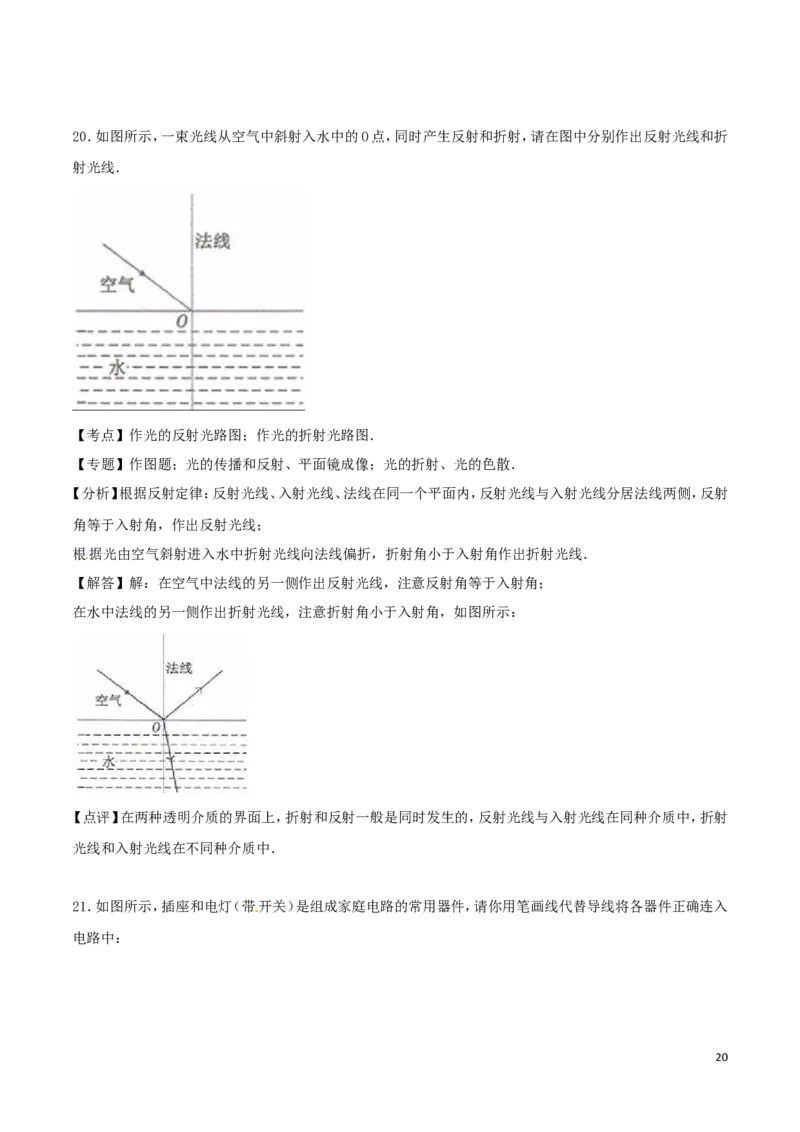 20.如图所示，一束光线从空气中斜射入水中的O点，同时产生反射和折射，请在图中分别作出反射光线和折射光线．

法线
空气
O
水

【考点】作光的反射光路图；作光的折射光路图．

【专题】作图题；光的传播和反射、平面镜成像；光的折射、光的色散．

【分析】根据反射定律：反射光线、入射光线、法线在同一个平面内，反射光线与入射光线分居法线两侧，反射角等于入射角，作出反射光线；

根据光由空气斜射进入水中折射光线向法线偏折，折射角小于入射角作出折射光线．

【解答】解：在空气中法线的另一侧作出反射光线，注意反射角等于入射角；

在水中法线的另一侧作出折射光线，注意折射角小于入射角，如图所示：

法线
空气
O
水

【点评】在两种透明介质的界面上，折射和反射一般是同时发生的，反射光线与入射光线在同种介质中，折射光线和入射光线在不同种介质中．

21.如图所示，插座和电灯（带开关）是组成家庭电路的常用器件，请你用笔画线代替导线将各器件正确连入电路中：

20